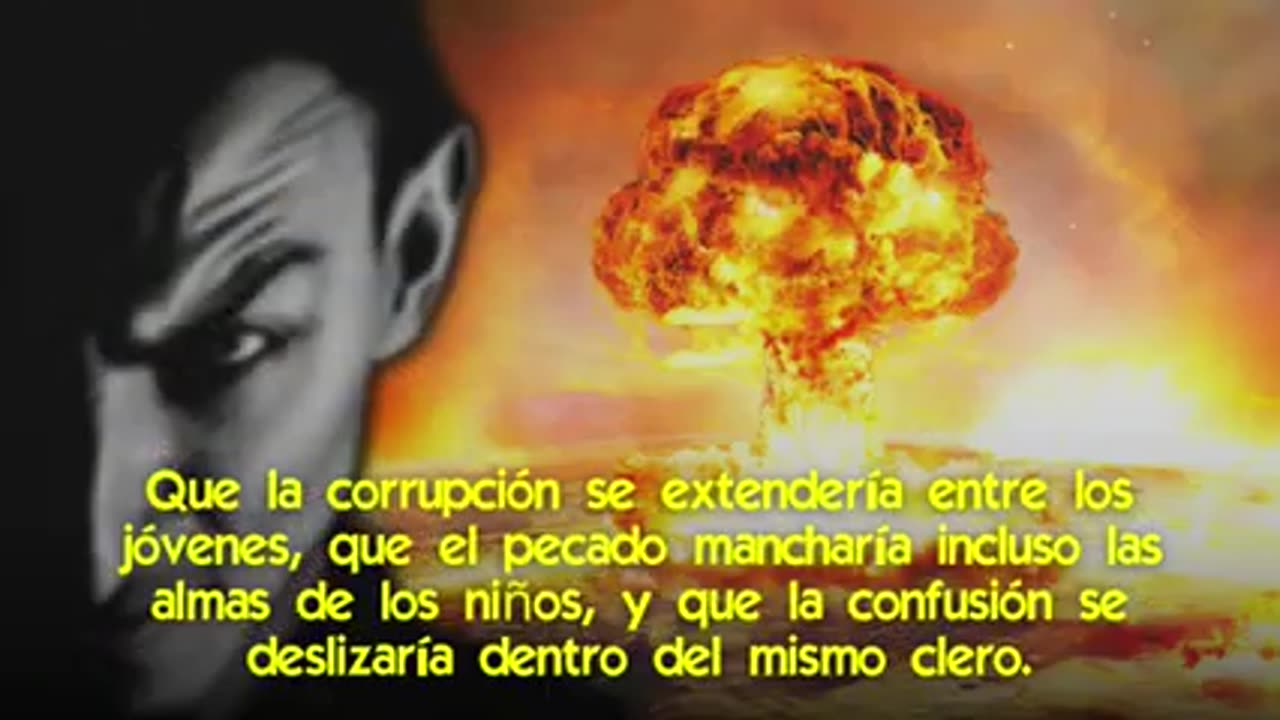 Que la corrupción se extendería entre los jóvenes, que el pecado mancharía incluso las almas de los niños, y que la confusión se deslizaría dentro del mismo clero.